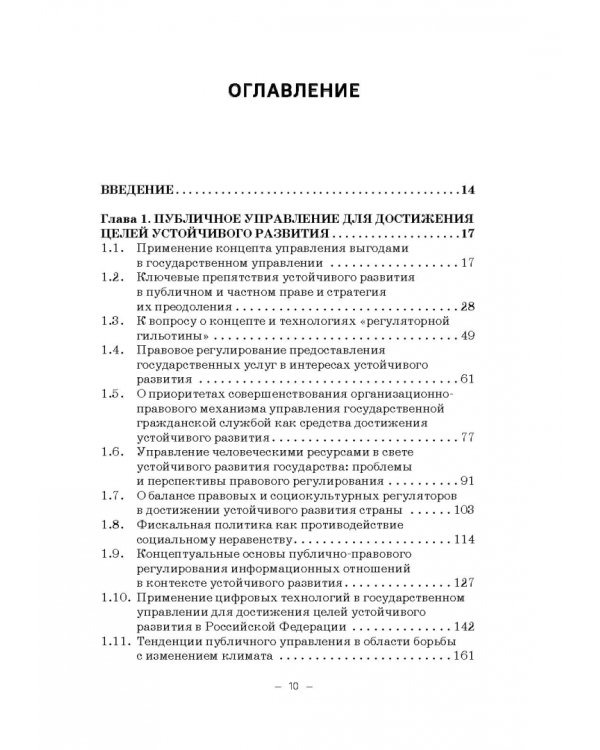 ОГЛАВЛЕНИЕ

ВВЕДЕНИЕ 14

Глава 1. ПУБЛИЧНОЕ УПРАВЛЕНИЕ ДЛЯ ДОСТИЖЕНИЯ ЦЕЛЕЙ УСТОЙЧИВОГО РАЗВИТИЯ 17

1.1. Применение концепта управления выгодами в государственном управлении 17

1.2. Ключевые препятствия устойчивого развития в публичном и частном праве и стратегия их преодоления 28

1.3. К вопросу о концепте и технологиях «регуляторной гильотины» 49

1.4. Правовое регулирование предоставления государственных услуг в интересах устойчивого развития 61

1.5. О приоритетах совершенствования организационно-правового механизма управления государственной гражданской службой как средства достижения устойчивого развития 77

1.6. Управление человеческими ресурсами в свете устойчивого развития государства: проблемы и перспективы правового регулирования 91

1.7. О балансе правовых и социокультурных регуляторов в достижении устойчивого развития страны 103

1.8. Фискальная политика как противодействие социальному неравенству 114

1.9. Концептуальные основы публично-правового регулирования информационных отношений в контексте устойчивого развития 127

1.10. Применение цифровых технологий в государственном управлении для достижения целей устойчивого развития в Российской Федерации 142

1.11. Тенденции публичного управления в области борьбы с изменением климата 161

— 10 —